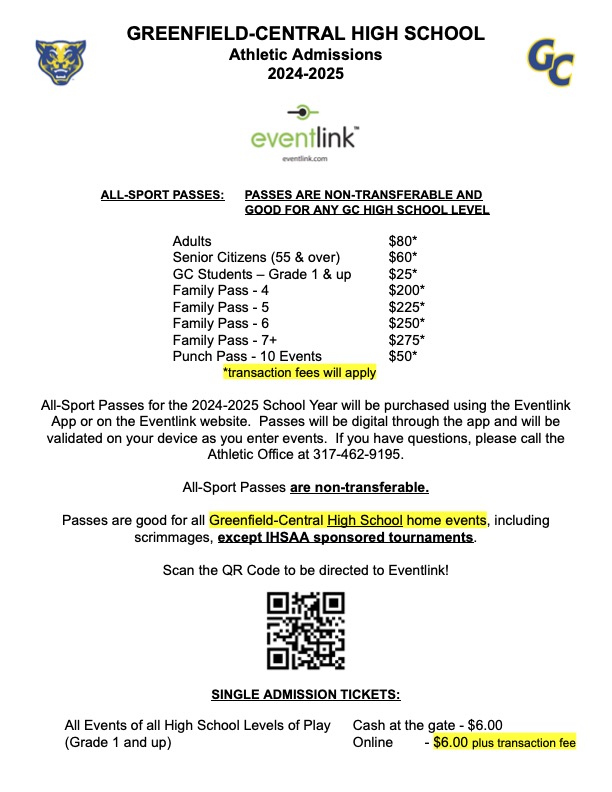 GREENFIELD-CENTRAL HIGH SCHOOL
Athletic Admissions
2024-2025

GC

eventlink™
eventlink.com

ALL-SPORT PASSES: PASSES ARE NON-TRANSFERABLE AND GOOD FOR ANY GC HIGH SCHOOL LEVEL

| | |
|---|---|
| Adults | $80* |
| Senior Citizens (55 & over) | $60* |
| GC Students – Grade 1 & up | $25* |
| Family Pass - 4 | $200* |
| Family Pass - 5 | $225* |
| Family Pass - 6 | $250* |
| Family Pass - 7+ | $275* |
| Punch Pass - 10 Events | $50* |

*transaction fees will apply

All-Sport Passes for the 2024-2025 School Year will be purchased using the Eventlink App or on the Eventlink website. Passes will be digital through the app and will be validated on your device as you enter events. If you have questions, please call the Athletic Office at 317-462-9195.

All-Sport Passes are non-transferable.

Passes are good for all Greenfield-Central High School home events, including scrimmages, except IHSAA sponsored tournaments.

Scan the QR Code to be directed to Eventlink!

SINGLE ADMISSION TICKETS:

All Events of all High School Levels of Play (Grade 1 and up)
Cash at the gate - $6.00
Online - $6.00 plus transaction fee